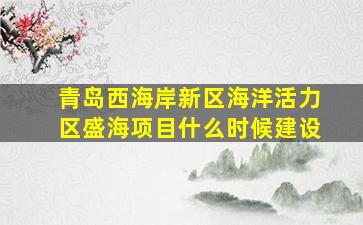 青岛西海岸新区海洋活力区盛海项目什么时候建设